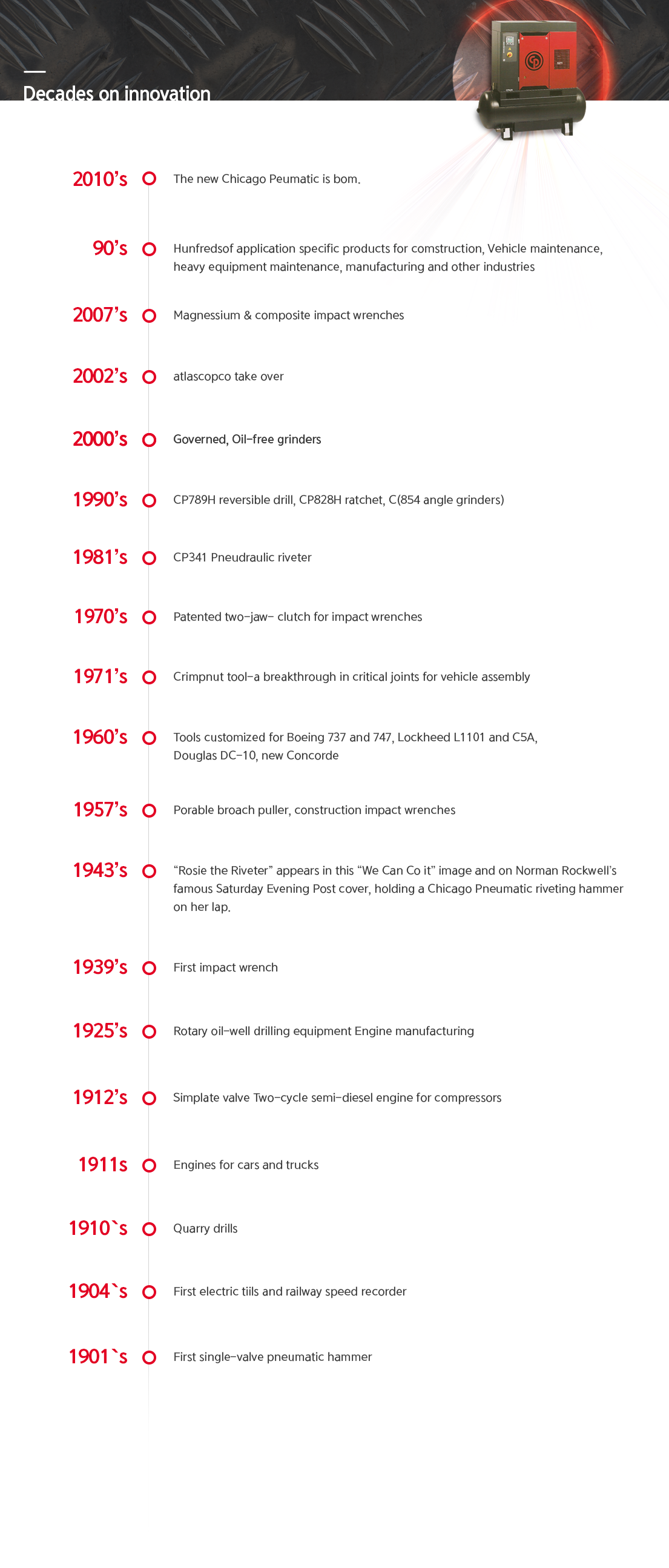 Decades on innovation

2010's The new Chicago Peumatic is bom.

90's Hunfredsof application specific products for comstruction, Vehicle maintenance, heavy equipment maintenance, manufacturing and other industries

2007's Magnessium & composite impact wrenches

2002's atlascopco take over

2000's Governed, Oil-free grinders

1990's CP789H reversible drill, CP828H ratchet, C(854 angle grinders)

1981's CP341 Pneudraulic riveter

1970's Patented two-jaw- clutch for impact wrenches

1971's Crimpnut tool-a breakthrough in critical joints for vehicle assembly

1960's Tools customized for Boeing 737 and 747, Lockheed L1101 and C5A, Douglas DC-10, new Concorde

1957's Porable broach puller, construction impact wrenches

1943's "Rosie the Riveter" appears in this "We Can Co it" image and on Norman Rockwell's famous Saturday Evening Post cover, holding a Chicago Pneumatic riveting hammer on her lap.

1939's First impact wrench

1925's Rotary oil-well drilling equipment Engine manufacturing

1912's Simplate valve Two-cycle semi-diesel engine for compressors

1911s Engines for cars and trucks

1910`s Quarry drills

1904`s First electric tiils and railway speed recorder

1901`s First single-valve pneumatic hammer